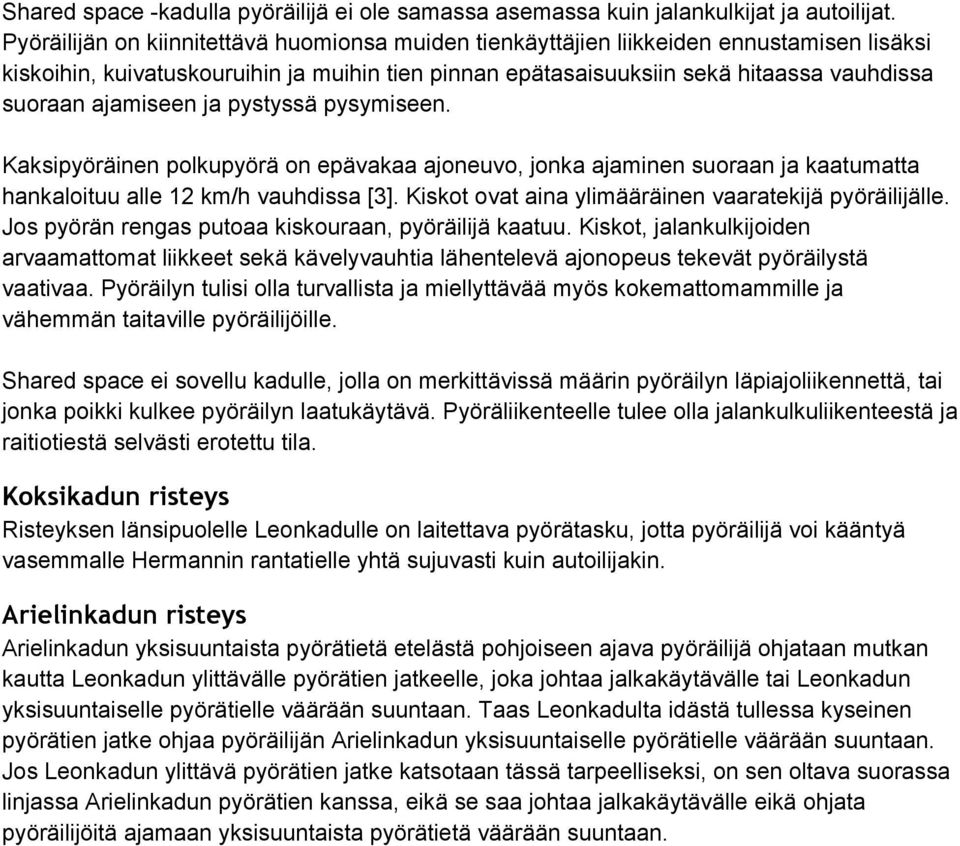 Shared space -kadulla pyöräilijä ei ole samassa asemassa kuin jalankulkijat ja autoilijat. Pyöräilijän on kiinnitettävä huomionsa muiden tienkäyttäjien liikkeiden ennustamisen lisäksi kiskoihin, kuivatuskouruihin ja muihin tien pinnan epätasaisuuksiin sekä hitaassa vauhdissa suoraan ajamiseen ja pystyssä pysymiseen.

Kaksipyöräinen polkupyörä on epävakaa ajoneuvo, jonka ajaminen suoraan ja kaatumatta hankaloituu alle 12 km/h vauhdissa [3]. Kiskot ovat aina ylimääräinen vaaratekijä pyöräilijälle. Jos pyörän rengas putoaa kiskouraan, pyöräilijä kaatuu. Kiskot, jalankulkijoiden arvaamattomat liikkeet sekä kävelyvauhtia lähentelevä ajonopeus tekevät pyöräilystä vaativaa. Pyöräilyn tulisi olla turvallista ja miellyttävää myös kokemattomammille ja vähemmän taitaville pyöräilijöille.

Shared space ei sovellu kadulle, jolla on merkittävissä määrin pyöräilyn läpiajoliikennettä, tai jonka poikki kulkee pyöräilyn laatukäytävä. Pyöräliikenteelle tulee olla jalankulkuliikenteestä ja raitiotiestä selvästi erotettu tila.

Koksikadun risteys
Risteyksen länsipuolelle Leonkadulle on laitettava pyörätasku, jotta pyöräilijä voi kääntyä vasemmalle Hermannin rantatielle yhtä sujuvasti kuin autoilijakin.

Arielinkadun risteys
Arielinkadun yksisuuntaista pyörätietä etelästä pohjoiseen ajava pyöräilijä ohjataan mutkan kautta Leonkadun ylittävälle pyörätien jatkeelle, joka johtaa jalkakäytävälle tai Leonkadun yksisuuntaiselle pyörätielle väärään suuntaan. Taas Leonkadulta idästä tullessa kyseinen pyörätien jatke ohjaa pyöräilijän Arielinkadun yksisuuntaiselle pyörätielle väärään suuntaan. Jos Leonkadun ylittävä pyörätien jatke katsotaan tässä tarpeelliseksi, on sen oltava suorassa linjassa Arielinkadun pyörätien kanssa, eikä se saa johtaa jalkakäytävälle eikä ohjata pyöräilijöitä ajamaan yksisuuntaista pyörätietä väärään suuntaan.